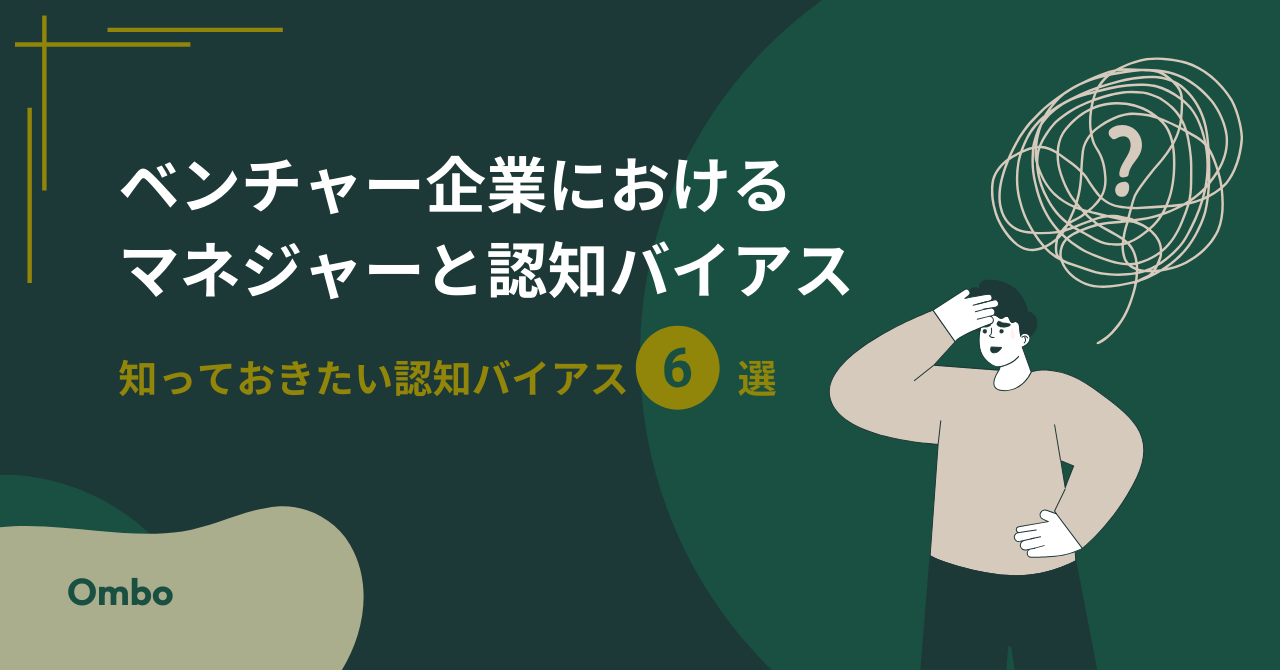 ベンチャー企業における
マネジャーと認知バイアス

知っておきたい認知バイアス 6 選

?

Ombo